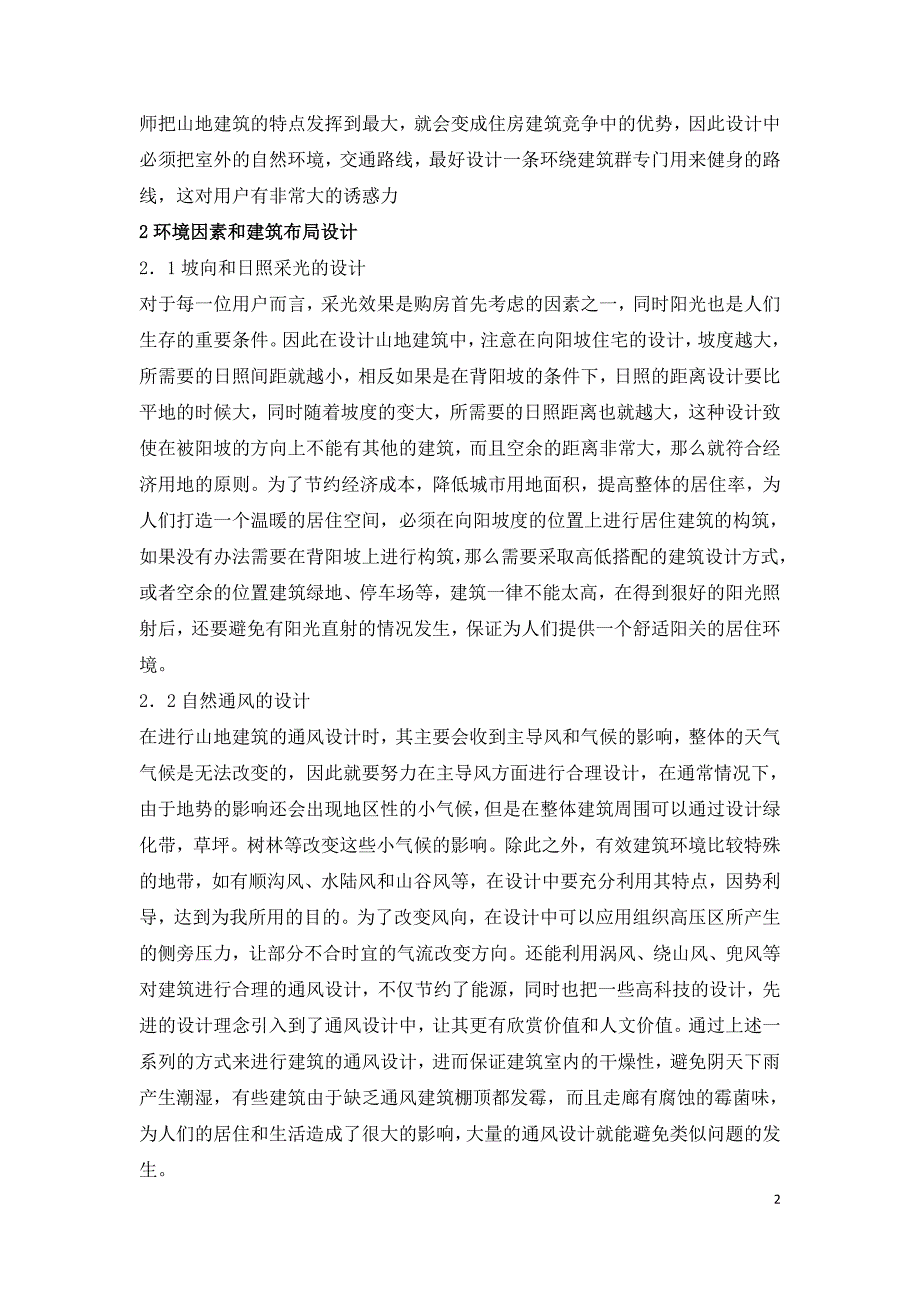 师把山地建筑的特点发挥到最大，就会变成住房建筑竞争中的优势，因此设计中必须把室外的自然环境，交通路线，最好设计一条环绕建筑群专门用来健身的路线，这对用户有非常大的诱惑力

2 环境因素和建筑布局设计

2．1 坡向和日照采光的设计

对于每一位用户而言，采光效果是购房首先考虑的因素之一，同时阳光也是人们生存的重要条件。因此在设计山地建筑中，注意在向阳坡住宅的设计，坡度越大，所需要的日照间距就越小，相反如果是在背阳坡的条件下，日照的距离设计要比平地的时候大，同时随着坡度的变大，所需要的日照距离也就越大，这种设计致使在被阳坡的方向上不能有其他的建筑，而且空余的距离非常大，那么就符合经济用地的原则。为了节约经济成本，降低城市用地面积，提高整体的居住率，为人们打造一个温暖的居住空间，必须在向阳坡度的位置上进行居住建筑的构筑，如果没有办法需要在背阳坡上进行构筑，那么需要采取高低搭配的建筑设计方式，或者空余的位置建筑绿地、停车场等，建筑一律不能太高，在得到狠好的阳光照射后，还要避免有阳光直射的情况发生，保证为人们提供一个舒适阳关的居住环境。

2．2 自然通风的设计

在进行山地建筑的通风设计时，其主要会收到主导风和气候的影响，整体的天气气候是无法改变的，因此就要努力在主导风方面进行合理设计，在通常情况下，由于地势的影响还会出现地区性的小气候，但是在整体建筑周围可以通过设计绿化带，草坪。树林等改变这些小气候的影响。除此之外，有效建筑环境比较特殊的地带，如有顺沟风、水陆风和山谷风等，在设计中要充分利用其特点，因势利导，达到为我所用的目的。为了改变风向，在设计中可以应用组织高压区所产生的侧旁压力，让部分不合时宜的气流改变方向。还能利用涡风、绕山风、兜风等对建筑进行合理的通风设计，不仅节约了能源，同时也把一些高科技的设计，先进的设计理念引入到了通风设计中，让其更有欣赏价值和人文价值。通过上述一系列的方式来进行建筑的通风设计，进而保证建筑室内的干燥性，避免阴天下雨产生潮湿，有些建筑由于缺乏通风建筑棚顶都发霉，而且走廊有腐蚀的霉菌味，为人们的居住和生活造成了很大的影响，大量的通风设计就能避免类似问题的发生。

2